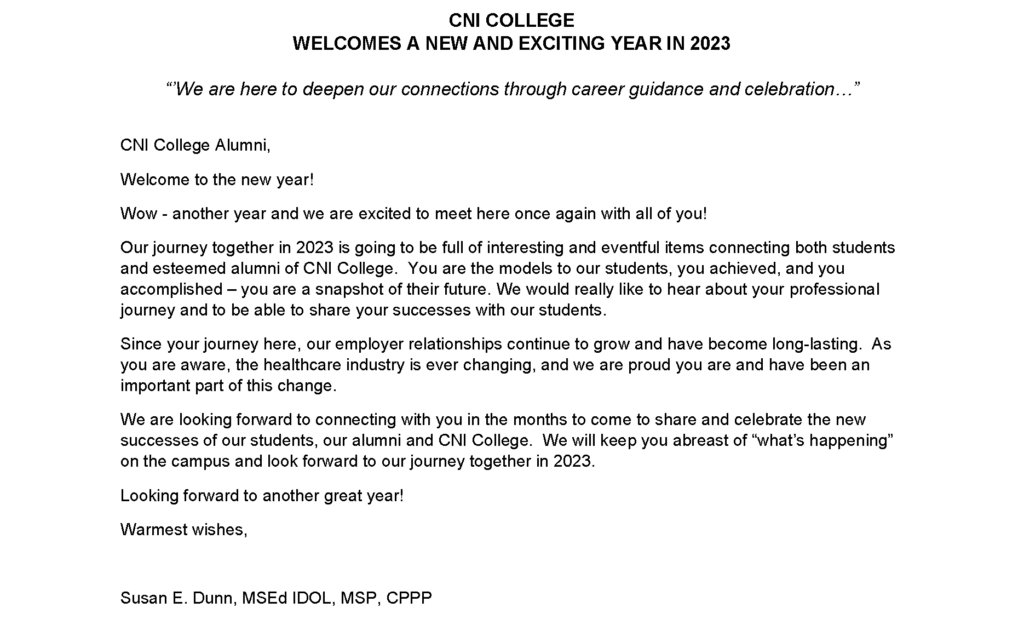 CNI COLLEGE
WELCOMES A NEW AND EXCITING YEAR IN 2023

“’We are here to deepen our connections through career guidance and celebration…”

CNI College Alumni,

Welcome to the new year!

Wow - another year and we are excited to meet here once again with all of you!

Our journey together in 2023 is going to be full of interesting and eventful items connecting both students and esteemed alumni of CNI College. You are the models to our students, you achieved, and you accomplished – you are a snapshot of their future. We would really like to hear about your professional journey and to be able to share your successes with our students.

Since your journey here, our employer relationships continue to grow and have become long-lasting. As you are aware, the healthcare industry is ever changing, and we are proud you are and have been an important part of this change.

We are looking forward to connecting with you in the months to come to share and celebrate the new successes of our students, our alumni and CNI College. We will keep you abreast of “what’s happening” on the campus and look forward to our journey together in 2023.

Looking forward to another great year!

Warmest wishes,

Susan E. Dunn, MSEd IDOL, MSP, CPPP